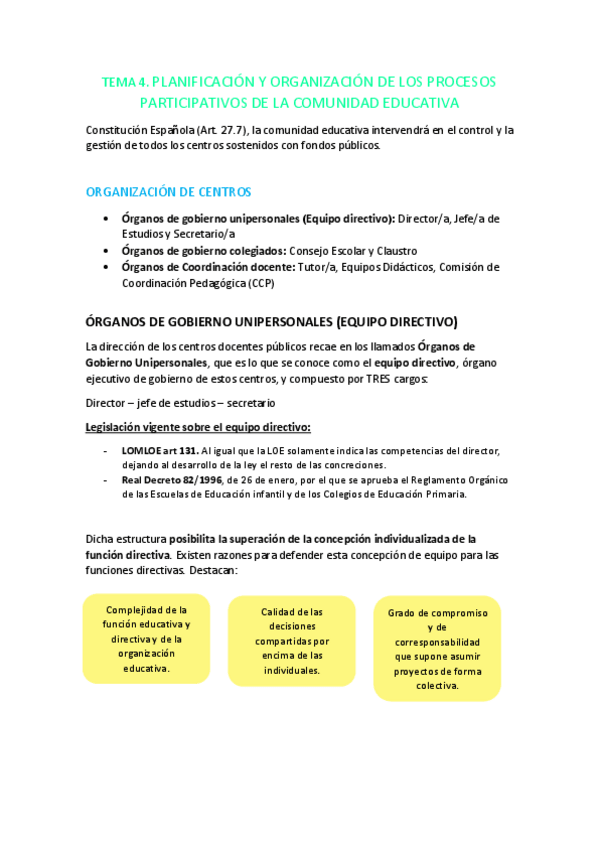 TEMA 4. PLANIFICACIÓN Y ORGANIZACIÓN DE LOS PROCESOS PARTICIPATIVOS DE LA COMUNIDAD EDUCATIVA

Constitución Española (Art. 27.7), la comunidad educativa intervendrá en el control y la gestión de todos los centros sostenidos con fondos públicos.

ORGANIZACIÓN DE CENTROS

• Órganos de gobierno unipersonales (Equipo directivo): Director/a, Jefe/a de Estudios y Secretario/a
• Órganos de gobierno colegiados: Consejo Escolar y Claustro
• Órganos de Coordinación docente: Tutor/a, Equipos Didácticos, Comisión de Coordinación Pedagógica (CCP)

ÓRGANOS DE GOBIERNO UNIPERSONALES (EQUIPO DIRECTIVO)

La dirección de los centros docentes públicos recae en los llamados Órganos de Gobierno Unipersonales, que es lo que se conoce como el equipo directivo, órgano ejecutivo de gobierno de estos centros, y compuesto por TRES cargos:

Director – jefe de estudios – secretario

Legislación vigente sobre el equipo directivo:

- LOMLOE art 131. Al igual que la LOE solamente indica las competencias del director, dejando al desarrollo de la ley el resto de las concreciones.
- Real Decreto 82/1996, de 26 de enero, por el que se aprueba el Reglamento Orgánico de las Escuelas de Educación infantil y de los Colegios de Educación Primaria.

Dicha estructura posibilita la superación de la concepción individualizada de la función directiva. Existen razones para defender esta concepción de equipo para las funciones directivas. Destacan:

Complejidad de la función educativa y directiva y de la organización educativa.

Calidad de las decisiones compartidas por encima de las individuales.

Grado de compromiso y de corresponsabilidad que supone asumir proyectos de forma colectiva.